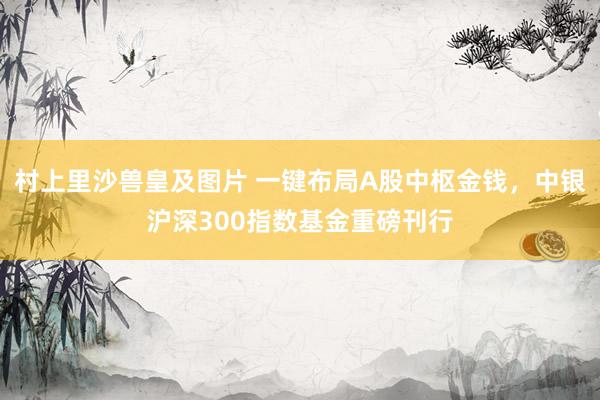 村上里沙兽皇及图片 一键布局A股中枢金钱，中银沪深300指数基金重磅刊行